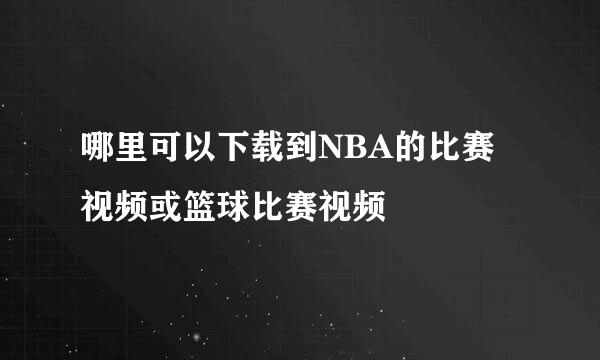 哪里可以下载到NBA的比赛视频或篮球比赛视频